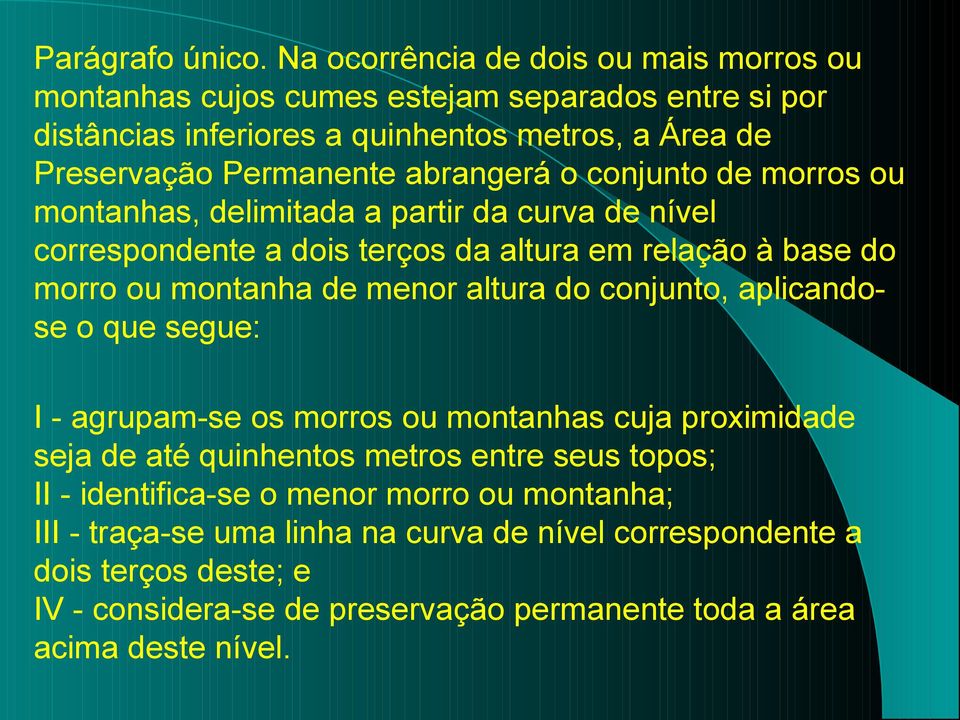 Parágrafo único. Na ocorrência de dois ou mais morros ou montanhas cujos cumes estejam separados entre si por distâncias inferiores a quinhentos metros, a Área de Preservação Permanente abrangerá o conjunto de morros ou montanhas, delimitada a partir da curva de nível correspondente a dois terços da altura em relação à base do morro ou montanha de menor altura do conjunto, aplicando-se o que segue:

I - agrupam-se os morros ou montanhas cuja proximidade seja de até quinhentos metros entre seus topos;
II - identifica-se o menor morro ou montanha;
III - traça-se uma linha na curva de nível correspondente a dois terços deste; e
IV - considera-se de preservação permanente toda a área acima deste nível.